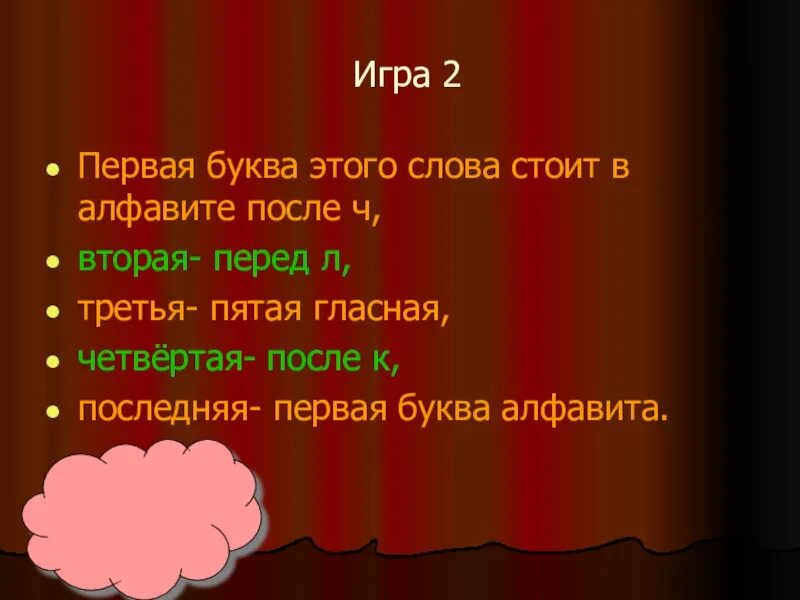 Игра 2

- Первая буква этого слова стоит в алфавите после ч,
- вторая- перед л,
- третья- пятая гласная,
- четвёртая- после к,
- последняя- первая буква алфавита.